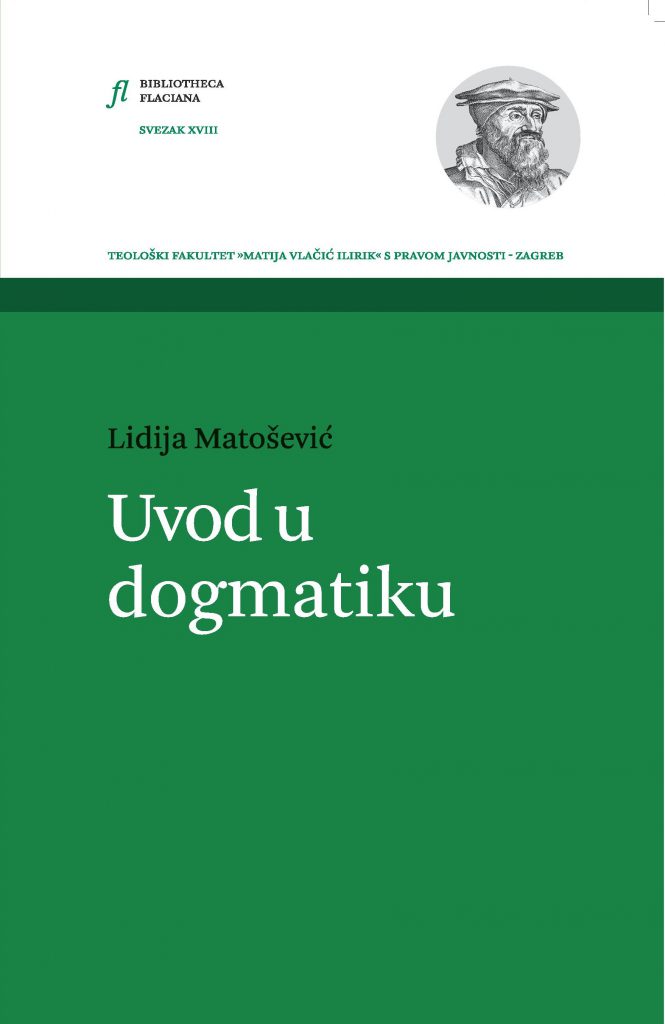 fl BIBLIOTHECA FLACIANA

SVEZAK XVIII

TEOLOŠKI FAKULTET »MATIJA VLAČIĆ ILIRIK« S PRAVOM JAVNOSTI - ZAGREB

Lidija Matošević

Uvod u dogmatiku